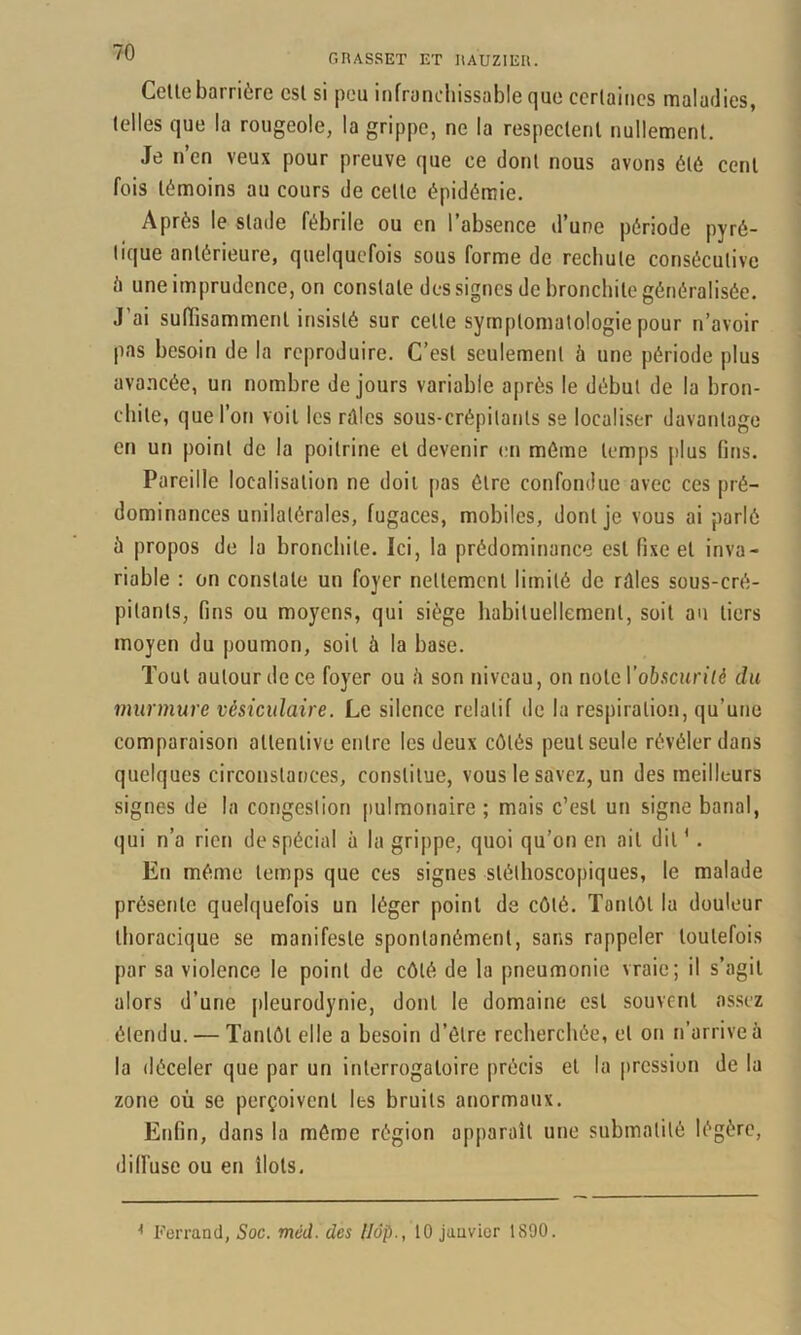 70 GRASSET ET RAUZIER.

Cette barrière est si peu infranchissable que certaines maladies, telles que la rougeole, la grippe, ne la respectent nullement. Je n'en veux pour preuve que ce dont nous avons été cent fois témoins au cours de cette épidémie.

Après le stade fébrile ou en l'absence d'une période pyrétique antérieure, quelquefois sous forme de rechute consécutive à une imprudence, on constate des signes de bronchite généralisée. J'ai suffisamment insisté sur cette symptomatologie pour n'avoir pas besoin de la reproduire. C'est seulement à une période plus avancée, un nombre de jours variable après le début de la bronchite, que l'on voit les râles sous-crépitants se localiser davantage en un point de la poitrine et devenir en même temps plus fins. Pareille localisation ne doit pas être confondue avec ces prédominances unilatérales, fugaces, mobiles, dont je vous ai parlé à propos de la bronchite. Ici, la prédominance est fixe et invariable : on constate un foyer nettement limité de râles sous-crépitants, fins ou moyens, qui siège habituellement, soit au tiers moyen du poumon, soit à la base.

Tout autour de ce foyer ou à son niveau, on note l'obscurité du murmure vésiculaire. Le silence relatif de la respiration, qu'une comparaison attentive entre les deux côtés peut seule révéler dans quelques circonstances, constitue, vous le savez, un des meilleurs signes de la congestion pulmonaire ; mais c'est un signe banal, qui n'a rien de spécial à la grippe, quoi qu'on en ait dit $^1$.

En même temps que ces signes stéthoscopiques, le malade présente quelquefois un léger point de côté. Tantôt la douleur thoracique se manifeste spontanément, sans rappeler toutefois par sa violence le point de côté de la pneumonie vraie; il s'agit alors d'une pleurodynie, dont le domaine est souvent assez étendu. — Tantôt elle a besoin d'être recherchée, et on n'arrive à la déceler que par un interrogatoire précis et la pression de la zone où se perçoivent les bruits anormaux.

Enfin, dans la même région apparaît une submatité légère, diffuse ou en îlots.

$^1$ Ferrand, Soc. méd. des Hôp., 10 janvier 1890.